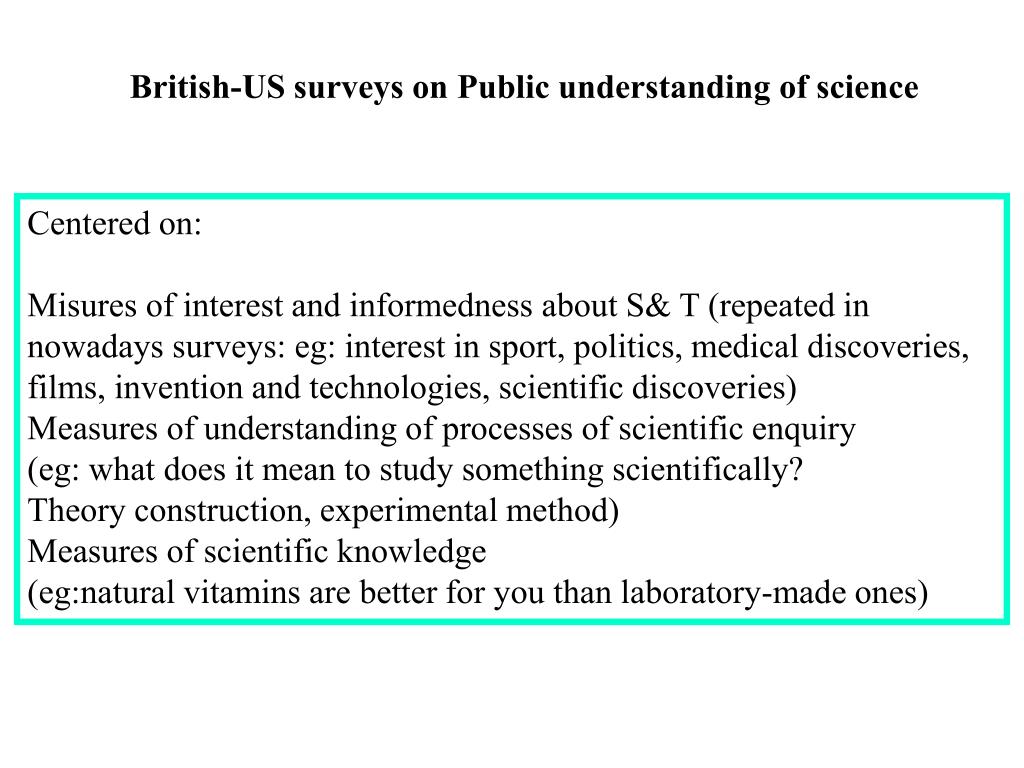 British-US surveys on Public understanding of science

Centered on:

Misures of interest and informedness about S& T (repeated in nowadays surveys: eg: interest in sport, politics, medical discoveries, films, invention and technologies, scientific discoveries)
Measures of understanding of processes of scientific enquiry
(eg: what does it mean to study something scientifically?
Theory construction, experimental method)
Measures of scientific knowledge
(eg:natural vitamins are better for you than laboratory-made ones)